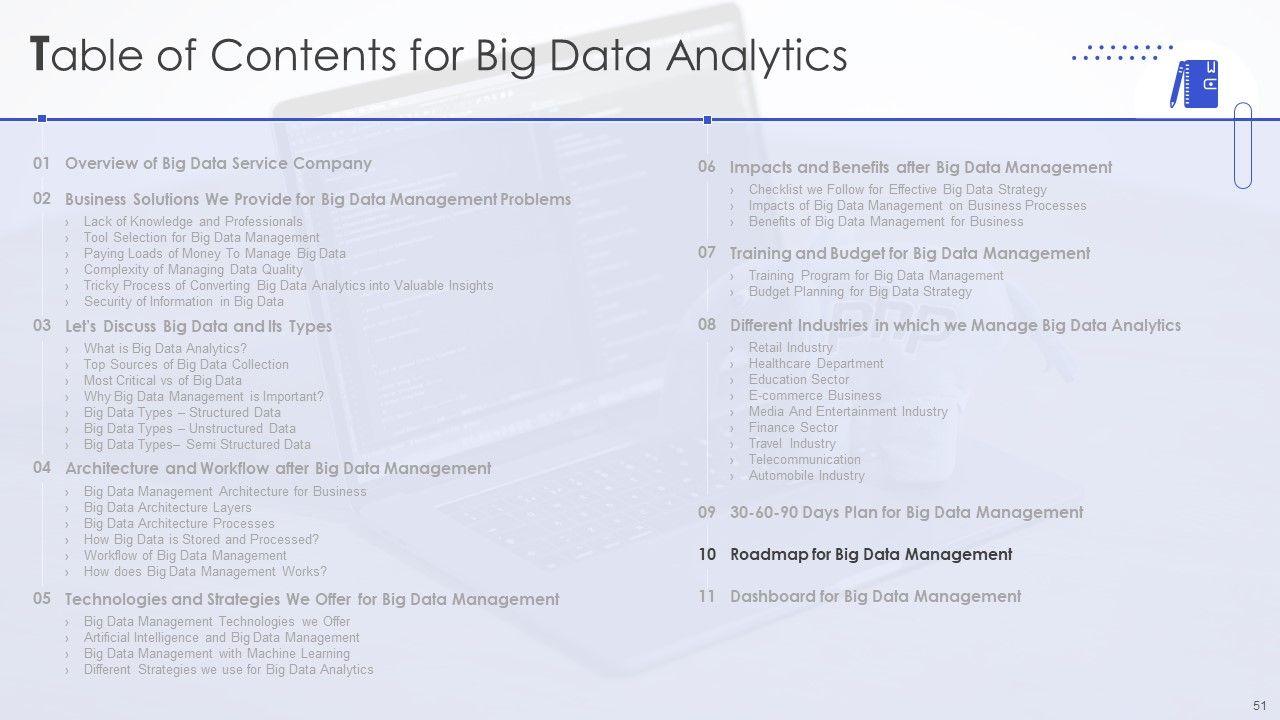 Table of Contents for Big Data Analytics

01 Overview of Big Data Service Company

02 Business Solutions We Provide for Big Data Management Problems
› Lack of Knowledge and Professionals
› Tool Selection for Big Data Management
› Paying Loads of Money To Manage Big Data
› Complexity of Managing Data Quality
› Tricky Process of Converting Big Data Analytics into Valuable Insights
› Security of Information in Big Data

03 Let's Discuss Big Data and Its Types
› What is Big Data Analytics?
› Top Sources of Big Data Collection
› Most Critical vs of Big Data
› Why Big Data Management is Important?
› Big Data Types – Structured Data
› Big Data Types – Unstructured Data
› Big Data Types– Semi Structured Data

04 Architecture and Workflow after Big Data Management
› Big Data Management Architecture for Business
› Big Data Architecture Layers
› Big Data Architecture Processes
› How Big Data is Stored and Processed?
› Workflow of Big Data Management
› How does Big Data Management Works?

05 Technologies and Strategies We Offer for Big Data Management
› Big Data Management Technologies we Offer
› Artificial Intelligence and Big Data Management
› Big Data Management with Machine Learning
› Different Strategies we use for Big Data Analytics

06 Impacts and Benefits after Big Data Management
› Checklist we Follow for Effective Big Data Strategy
› Impacts of Big Data Management on Business Processes
› Benefits of Big Data Management for Business

07 Training and Budget for Big Data Management
› Training Program for Big Data Management
› Budget Planning for Big Data Strategy

08 Different Industries in which we Manage Big Data Analytics
› Retail Industry
› Healthcare Department
› Education Sector
› E-commerce Business
› Media And Entertainment Industry
› Finance Sector
› Travel Industry
› Telecommunication
› Automobile Industry

09 30-60-90 Days Plan for Big Data Management

10 Roadmap for Big Data Management

11 Dashboard for Big Data Management

51